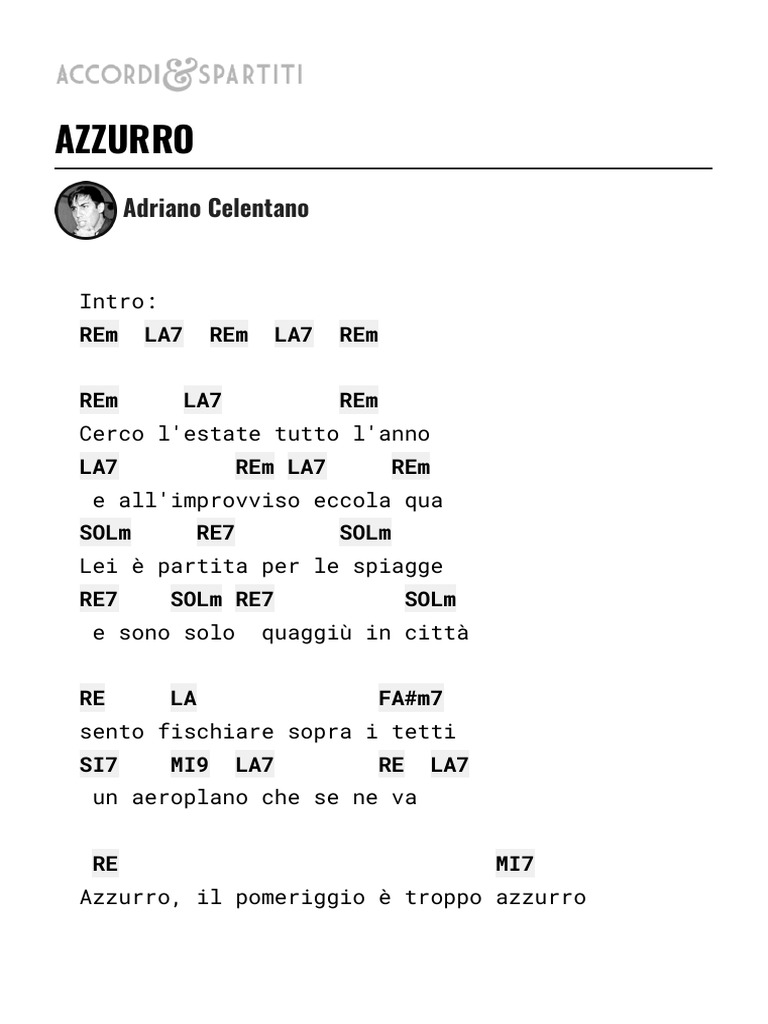 ACCORDI&SPARTITI

AZZURRO

Adriano Celentano

Intro:
REm LA7 REm LA7 REm

REm LA7 REm
Cerco l'estate tutto l'anno
LA7 REm LA7 REm
e all'improvviso eccola qua
SOLm RE7 SOLm
Lei è partita per le spiagge
RE7 SOLm RE7 SOLm
e sono solo quaggiù in città

RE LA FA#m7
sento fischiare sopra i tetti
SI7 MI9 LA7 RE LA7
un aeroplano che se ne va

RE MI7
Azzurro, il pomeriggio è troppo azzurro